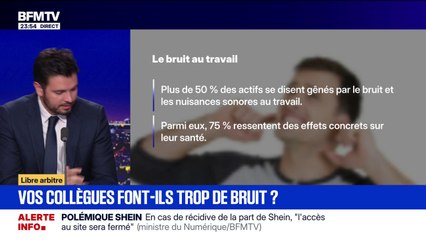 BFMTV
23:54 DIRECT

Le bruit au travail

Plus de 50 % des actifs se disent gênés par le bruit et les nuisances sonores au travail.

Parmi eux, 75 % ressentent des effets concrets sur leur santé.

Libre arbitre

VOS COLLÈGUES FONT-ILS TROP DE BRUIT ?

ALERTE INFO

POLÉMIQUE SHEIN En cas de récidive de la part de Shein, "l'accès au site sera fermé" (ministre du Numérique/BFMTV)